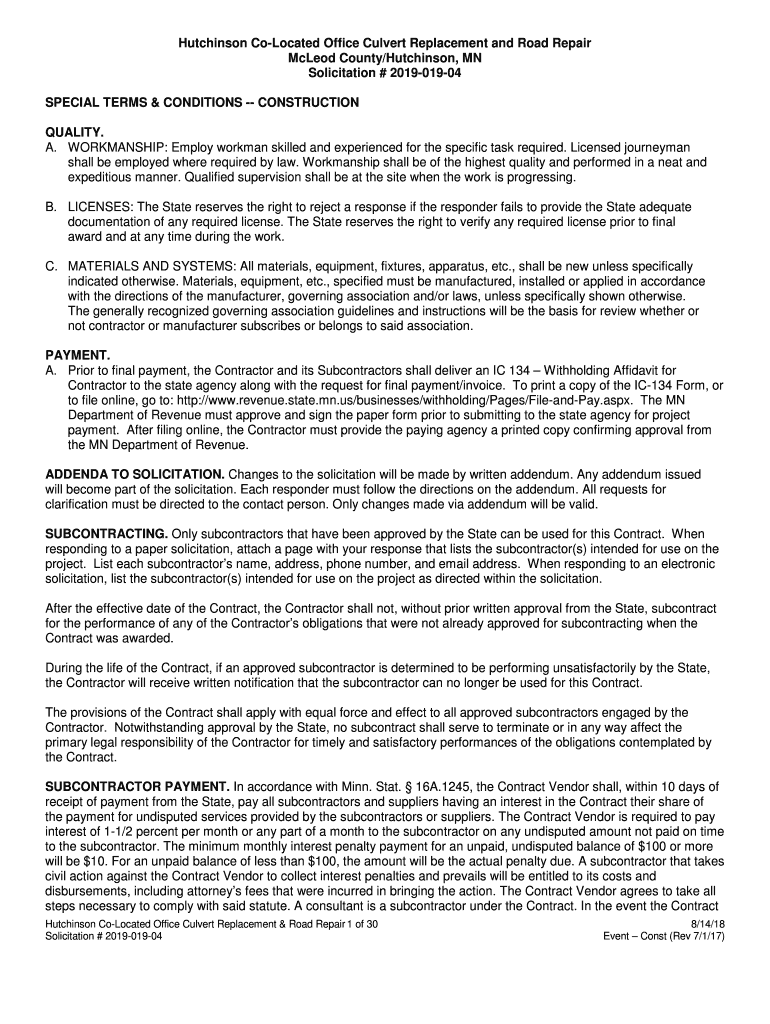 Hutchinson Co-Located Office Culvert Replacement and Road Repair
McLeod County/Hutchinson, MN
Solicitation # 2019-019-04

SPECIAL TERMS & CONDITIONS -- CONSTRUCTION

QUALITY.
A. WORKMANSHIP: Employ workman skilled and experienced for the specific task required. Licensed journeyman shall be employed where required by law. Workmanship shall be of the highest quality and performed in a neat and expeditious manner. Qualified supervision shall be at the site when the work is progressing.

B. LICENSES: The State reserves the right to reject a response if the responder fails to provide the State adequate documentation of any required license. The State reserves the right to verify any required license prior to final award and at any time during the work.

C. MATERIALS AND SYSTEMS: All materials, equipment, fixtures, apparatus, etc., shall be new unless specifically indicated otherwise. Materials, equipment, etc., specified must be manufactured, installed or applied in accordance with the directions of the manufacturer, governing association and/or laws, unless specifically shown otherwise. The generally recognized governing association guidelines and instructions will be the basis for review whether or not contractor or manufacturer subscribes or belongs to said association.

PAYMENT.
A. Prior to final payment, the Contractor and its Subcontractors shall deliver an IC 134 – Withholding Affidavit for Contractor to the state agency along with the request for final payment/invoice. To print a copy of the IC-134 Form, or to file online, go to: http://www.revenue.state.mn.us/businesses/withholding/Pages/File-and-Pay.aspx. The MN Department of Revenue must approve and sign the paper form prior to submitting to the state agency for project payment. After filing online, the Contractor must provide the paying agency a printed copy confirming approval from the MN Department of Revenue.

ADDENDA TO SOLICITATION. Changes to the solicitation will be made by written addendum. Any addendum issued will become part of the solicitation. Each responder must follow the directions on the addendum. All requests for clarification must be directed to the contact person. Only changes made via addendum will be valid.

SUBCONTRACTING. Only subcontractors that have been approved by the State can be used for this Contract. When responding to a paper solicitation, attach a page with your response that lists the subcontractor(s) intended for use on the project. List each subcontractor's name, address, phone number, and email address. When responding to an electronic solicitation, list the subcontractor(s) intended for use on the project as directed within the solicitation.

After the effective date of the Contract, the Contractor shall not, without prior written approval from the State, subcontract for the performance of any of the Contractor's obligations that were not already approved for subcontracting when the Contract was awarded.

During the life of the Contract, if an approved subcontractor is determined to be performing unsatisfactorily by the State, the Contractor will receive written notification that the subcontractor can no longer be used for this Contract.

The provisions of the Contract shall apply with equal force and effect to all approved subcontractors engaged by the Contractor. Notwithstanding approval by the State, no subcontract shall serve to terminate or in any way affect the primary legal responsibility of the Contractor for timely and satisfactory performances of the obligations contemplated by the Contract.

SUBCONTRACTOR PAYMENT. In accordance with Minn. Stat. § 16A.1245, the Contract Vendor shall, within 10 days of receipt of payment from the State, pay all subcontractors and suppliers having an interest in the Contract their share of the payment for undisputed services provided by the subcontractors or suppliers. The Contract Vendor is required to pay interest of 1-1/2 percent per month or any part of a month to the subcontractor on any undisputed amount not paid on time to the subcontractor. The minimum monthly interest penalty payment for an unpaid, undisputed balance of $100 or more will be $10. For an unpaid balance of less than $100, the amount will be the actual penalty due. A subcontractor that takes civil action against the Contract Vendor to collect interest penalties and prevails will be entitled to its costs and disbursements, including attorney's fees that were incurred in bringing the action. The Contract Vendor agrees to take all steps necessary to comply with said statute. A consultant is a subcontractor under the Contract. In the event the Contract

Hutchinson Co-Located Office Culvert Replacement & Road Repair 1 of 30
Solicitation # 2019-019-04
8/14/18
Event – Const (Rev 7/1/17)